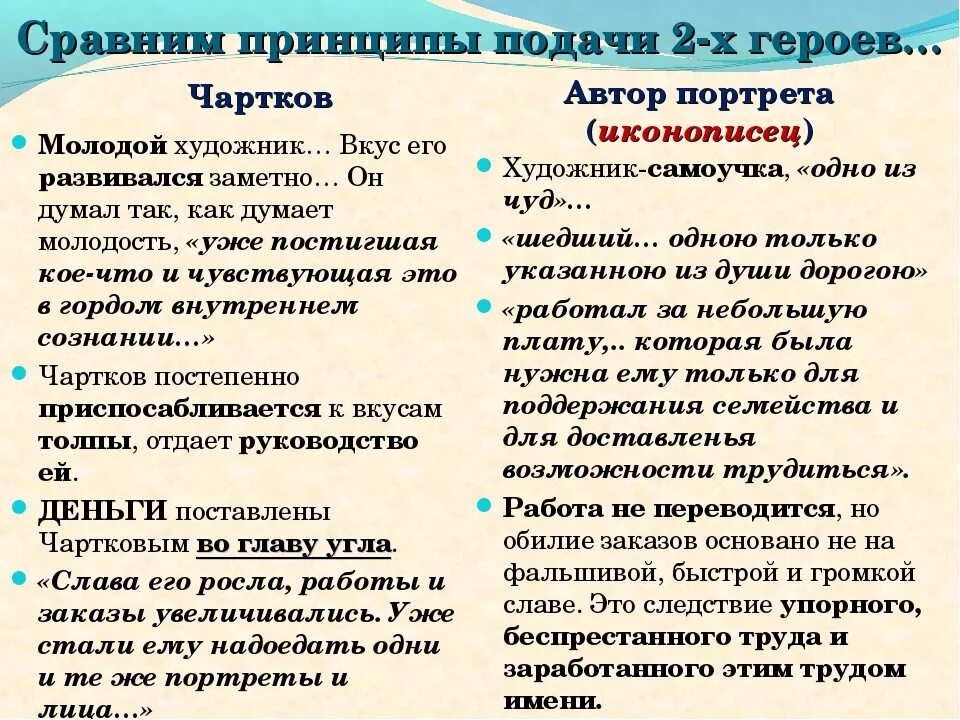 Сравним принципы подачи 2-х героев…

Чартков

Молодой художник… Вкус его развивался заметно… Он думал так, как думает молодость, «уже постигшая кое-что и чувствующая это в гордом внутреннем сознании…»

Чартков постепенно приспосабливается к вкусам толпы, отдает руководство ей.

ДЕНЬГИ поставлены Чартковым во главу угла.

«Слава его росла, работы и заказы увеличивались. Уже стали ему надоедать одни и те же портреты и лица…»

Автор портрета (иконописец)

Художник-самоучка, «одно из чуд»…

«шедший… одною только указанною из души дорогою»

«работал за небольшую плату,.. которая была нужна ему только для поддержания семейства и для доставленья возможности трудиться».

Работа не переводится, но обилие заказов основано не на фальшивой, быстрой и громкой славе. Это следствие упорного, беспрестанного труда и заработанного этим трудом имени.